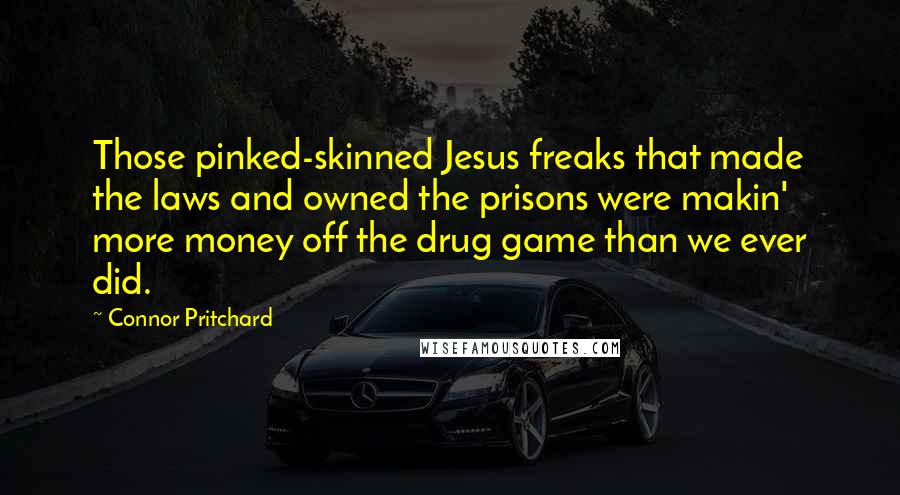 Those pinked-skinned Jesus freaks that made the laws and owned the prisons were makin' more money off the drug game than we ever did.

~ Connor Pritchard

WISEFAMOUSQUOTES.COM